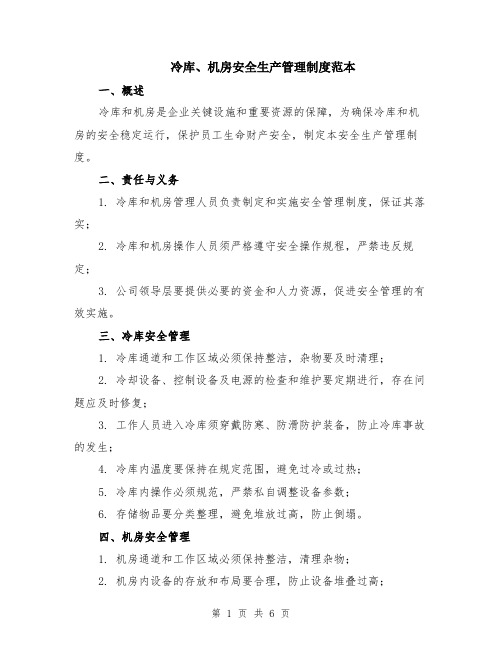 冷库、机房安全生产管理制度范本

一、概述

冷库和机房是企业关键设施和重要资源的保障，为确保冷库和机房的安全稳定运行，保护员工生命财产安全，制定本安全生产管理制度。

二、责任与义务

1. 冷库和机房管理人员负责制定和实施安全管理制度，保证其落实；

2. 冷库和机房操作人员须严格遵守安全操作规程，严禁违反规定；

3. 公司领导层要提供必要的资金和人力资源，促进安全管理的有效实施。

三、冷库安全管理

1. 冷库通道和工作区域必须保持整洁，杂物要及时清理；

2. 冷却设备、控制设备及电源的检查和维护要定期进行，存在问题应及时修复；

3. 工作人员进入冷库须穿戴防寒、防滑防护装备，防止冷库事故的发生；

4. 冷库内温度要保持在规定范围，避免过冷或过热；

5. 冷库内操作必须规范，严禁私自调整设备参数；

6. 存储物品要分类整理，避免堆放过高，防止倒塌。

四、机房安全管理

1. 机房通道和工作区域必须保持整洁，清理杂物；

2. 机房内设备的存放和布局要合理，防止设备堆叠过高；

第 1 页 共 6 页